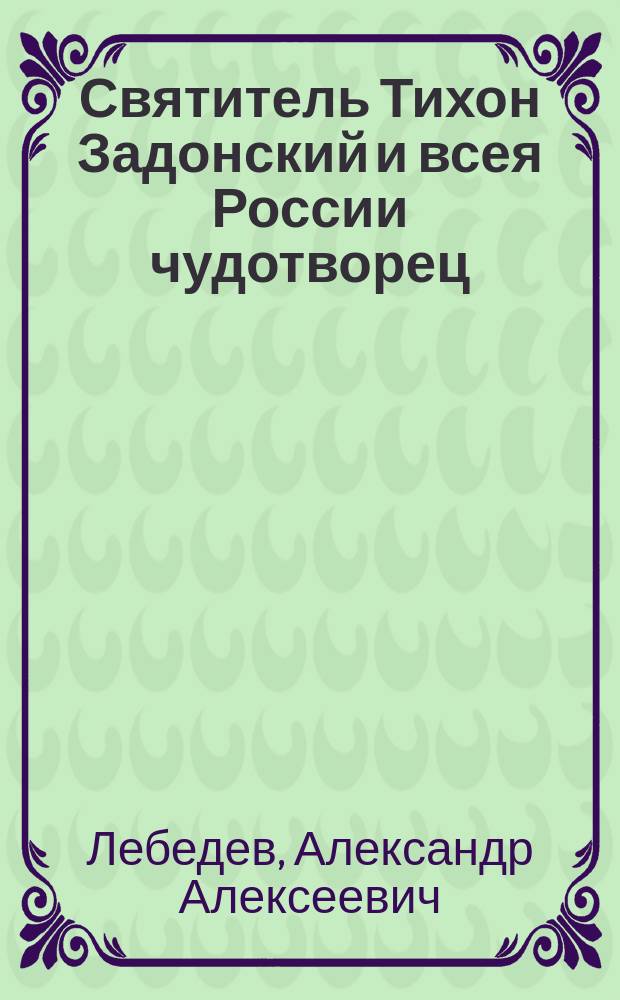 Святитель Тихон Задонский и всея России чудотворец

Лебедев, Александр Алексеевич